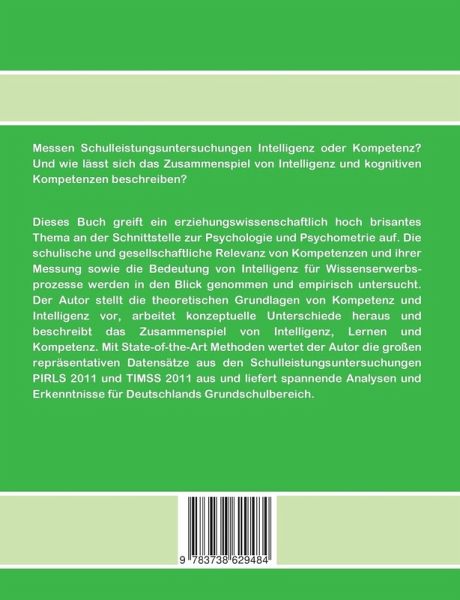 Messen Schulleistungsuntersuchungen Intelligenz oder Kompetenz? Und wie lässt sich das Zusammenspiel von Intelligenz und kognitiven Kompetenzen beschreiben?

Dieses Buch greift ein erziehungswissenschaftlich hoch brisantes Thema an der Schnittstelle zur Psychologie und Psychometrie auf. Die schulische und gesellschaftliche Relevanz von Kompetenzen und ihrer Messung sowie die Bedeutung von Intelligenz für Wissenserwerbsprozesse werden in den Blick genommen und empirisch untersucht. Der Autor stellt die theoretischen Grundlagen von Kompetenz und Intelligenz vor, arbeitet konzeptuelle Unterschiede heraus und beschreibt das Zusammenspiel von Intelligenz, Lernen und Kompetenz. Mit State-of-the-Art Methoden wertet der Autor die großen repräsentativen Datensätze aus den Schulleistungsuntersuchungen PIRLS 2011 und TIMSS 2011 aus und liefert spannende Analysen und Erkenntnisse für Deutschlands Grundschulbereich.

9 783738 629484